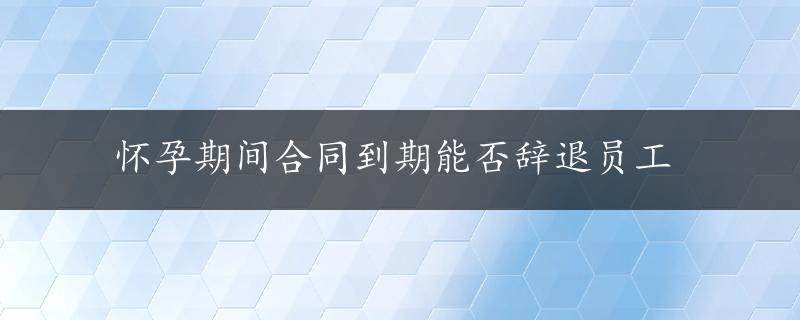 怀孕期间合同到期能否辞退员工